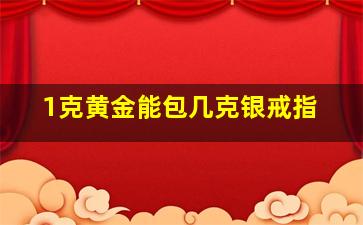 1克黄金能包几克银戒指